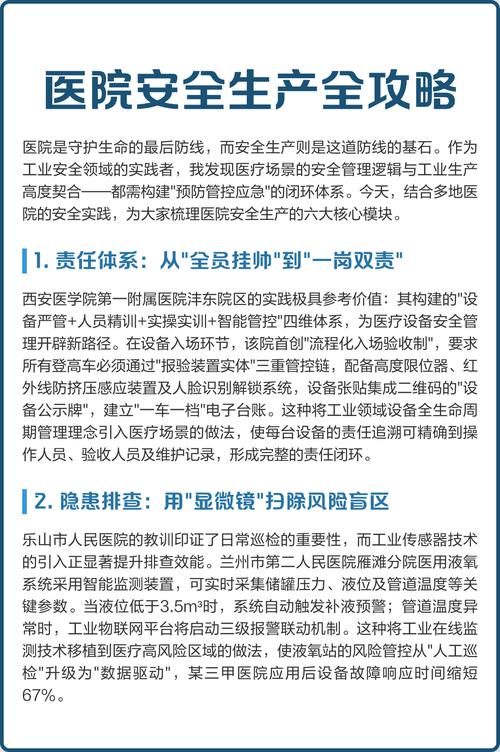 医院安全生产全攻略

医院是守护生命的最后防线，而安全生产则是这道防线的基石。作为工业安全领域的实践者，我发现医疗场景的安全管理逻辑与工业生产高度契合——都需构建"预防管控应急"的闭环体系。今天，结合多地医院的安全实践，为大家梳理医院安全生产的六大核心模块。

1. 责任体系：从"全员挂帅"到"一岗双责"

西安医学院第一附属医院沣东院区的实践极具参考价值：其构建的"设备严管+人员精训+实操实训+智能管控"四维体系，为医疗设备安全管理开辟新路径。在设备入场环节，该院首创"流程化入场验收制"，要求所有登高车必须通过"报验装置实体"三重管控链，配备高度限位器、红外线防挤压感应装置及人脸识别解锁系统，设备张贴集成二维码的"设备公示牌"，建立"一车一档"电子台账。这种将工业领域设备全生命周期管理理念引入医疗场景的做法，使每台设备的责任追溯可精确到操作人员、验收人员及维护记录，形成完整的责任闭环。

2. 隐患排查：用"显微镜"扫除风险盲区

乐山市人民医院的教训印证了日常巡检的重要性，而工业传感器技术的引入正显著提升排查效能。兰州市第二人民医院雁滩分院医用液氧系统采用智能监测装置，可实时采集储罐压力、液位及管道温度等关键参数。当液位低于3.5m³时，系统自动触发补液预警；管道温度异常时，工业物联网平台将启动三级报警联动机制。这种将工业在线监测技术移植到医疗高风险区域的做法，使液氧站的风险管控从"人工巡检"升级为"数据驱动"，某三甲医院应用后设备故障响应时间缩短67%。